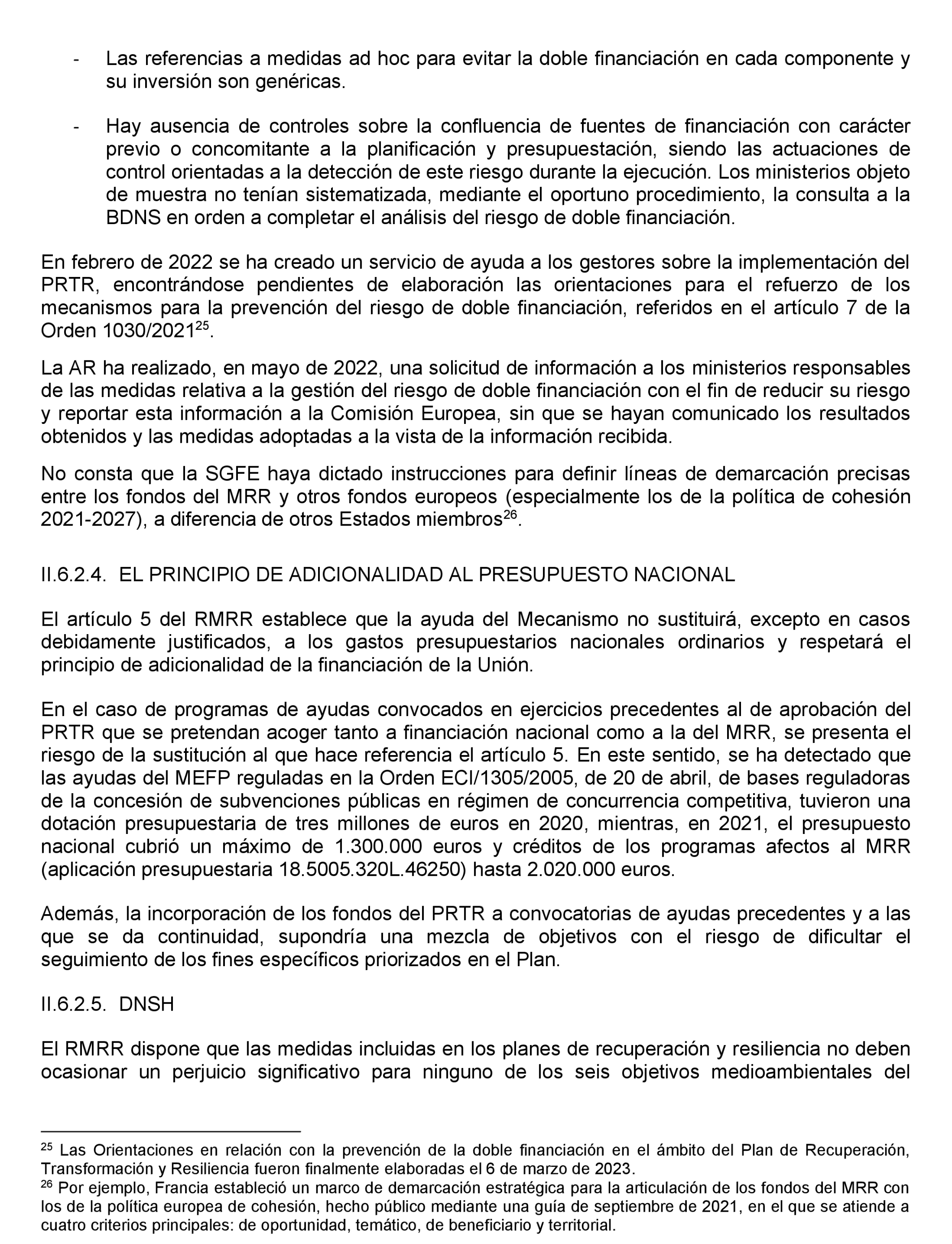 - Las referencias a medidas ad hoc para evitar la doble financiación en cada componente y su inversión son genéricas.

- Hay ausencia de controles sobre la confluencia de fuentes de financiación con carácter previo o concomitante a la planificación y presupuestación, siendo las actuaciones de control orientadas a la detección de este riesgo durante la ejecución. Los ministerios objeto de muestra no tenían sistematizada, mediante el oportuno procedimiento, la consulta a la BDNS en orden a completar el análisis del riesgo de doble financiación.

En febrero de 2022 se ha creado un servicio de ayuda a los gestores sobre la implementación del PRTR, encontrándose pendientes de elaboración las orientaciones para el refuerzo de los mecanismos para la prevención del riesgo de doble financiación, referidos en el artículo 7 de la Orden 1030/2021$^{25}$.

La AR ha realizado, en mayo de 2022, una solicitud de información a los ministerios responsables de las medidas relativa a la gestión del riesgo de doble financiación con el fin de reducir su riesgo y reportar esta información a la Comisión Europea, sin que se hayan comunicado los resultados obtenidos y las medidas adoptadas a la vista de la información recibida.

No consta que la SGFE haya dictado instrucciones para definir líneas de demarcación precisas entre los fondos del MRR y otros fondos europeos (especialmente los de la política de cohesión 2021-2027), a diferencia de otros Estados miembros$^{26}$.

II.6.2.4. EL PRINCIPIO DE ADICIONALIDAD AL PRESUPUESTO NACIONAL

El artículo 5 del RMRR establece que la ayuda del Mecanismo no sustituirá, excepto en casos debidamente justificados, a los gastos presupuestarios nacionales ordinarios y respetará el principio de adicionalidad de la financiación de la Unión.

En el caso de programas de ayudas convocados en ejercicios precedentes al de aprobación del PRTR que se pretendan acoger tanto a financiación nacional como a la del MRR, se presenta el riesgo de la sustitución al que hace referencia el artículo 5. En este sentido, se ha detectado que las ayudas del MEFP reguladas en la Orden ECI/1305/2005, de 20 de abril, de bases reguladoras de la concesión de subvenciones públicas en régimen de concurrencia competitiva, tuvieron una dotación presupuestaria de tres millones de euros en 2020, mientras, en 2021, el presupuesto nacional cubrió un máximo de 1.300.000 euros y créditos de los programas afectos al MRR (aplicación presupuestaria 18.5005.320L.46250) hasta 2.020.000 euros.

Además, la incorporación de los fondos del PRTR a convocatorias de ayudas precedentes y a las que se da continuidad, supondría una mezcla de objetivos con el riesgo de dificultar el seguimiento de los fines específicos priorizados en el Plan.

II.6.2.5. DNSH

El RMRR dispone que las medidas incluidas en los planes de recuperación y resiliencia no deben ocasionar un perjuicio significativo para ninguno de los seis objetivos medioambientales del

$^{25}$ Las Orientaciones en relación con la prevención de la doble financiación en el ámbito del Plan de Recuperación, Transformación y Resiliencia fueron finalmente elaboradas el 6 de marzo de 2023.
$^{26}$ Por ejemplo, Francia estableció un marco de demarcación estratégica para la articulación de los fondos del MRR con los de la política europea de cohesión, hecho público mediante una guía de septiembre de 2021, en el que se atiende a cuatro criterios principales: de oportunidad, temático, de beneficiario y territorial.